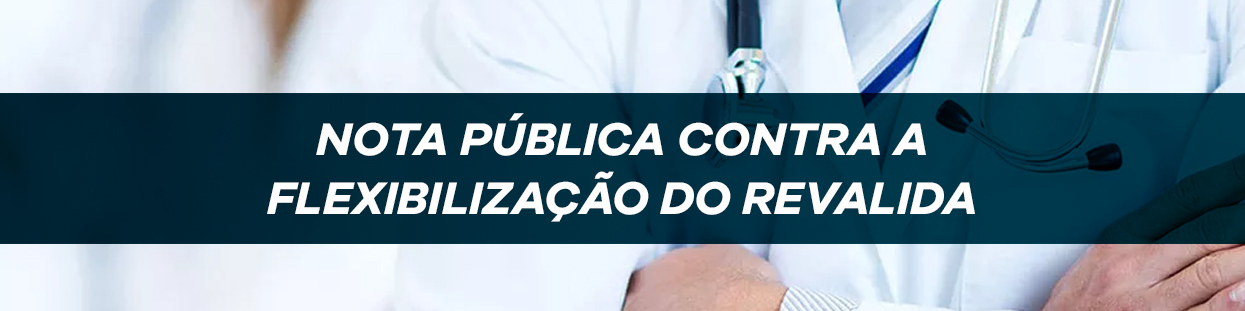 NOTA PÚBLICA CONTRA A FLEXIBILIZAÇÃO DO REVALIDA